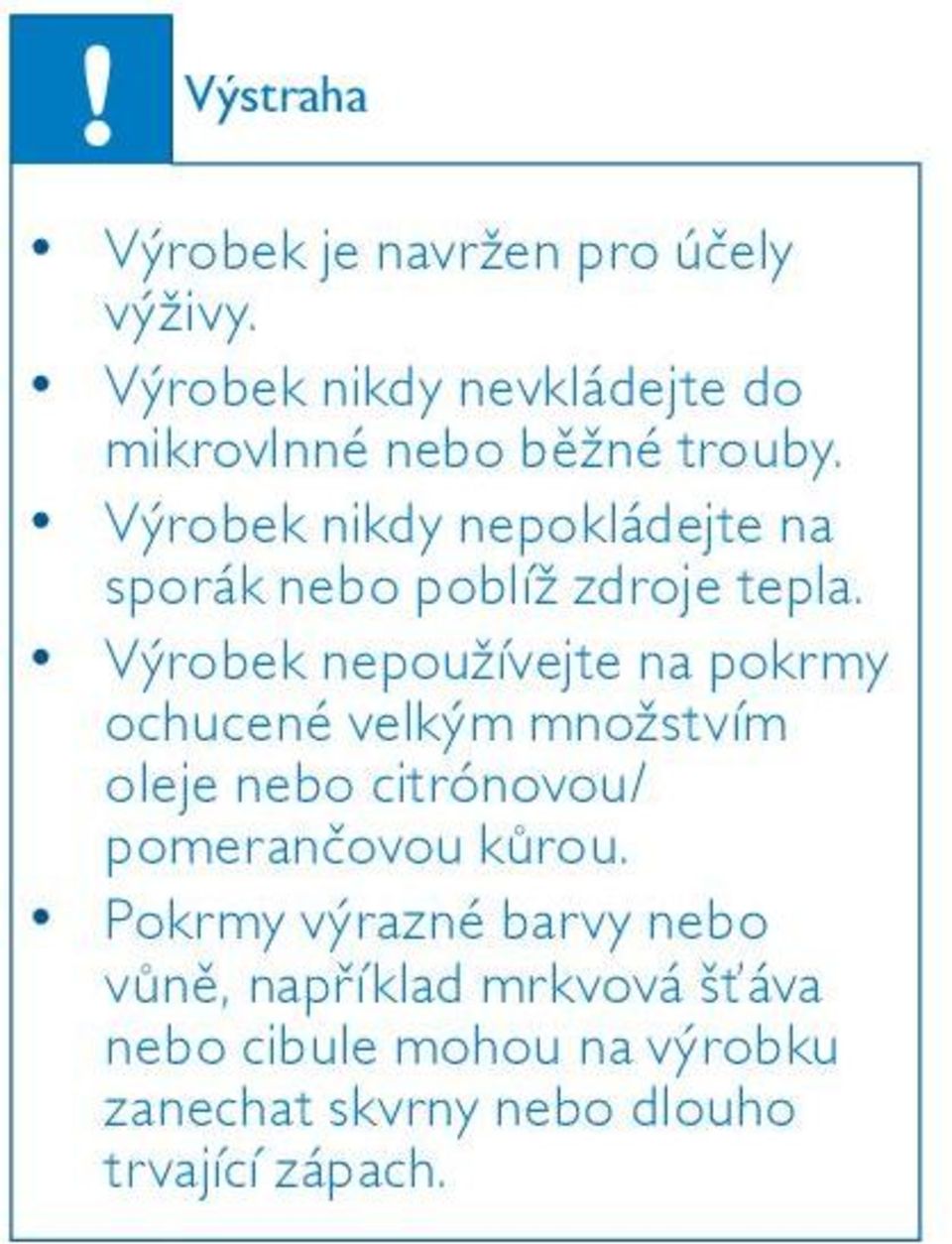 !

Výstraha

• Výrobek je navržen pro účely výživy.
• Výrobek nikdy nevkládejte do mikrovlnné nebo běžné trouby.
• Výrobek nikdy nepokládejte na sporák nebo poblíž zdroje tepla.
• Výrobek nepoužívejte na pokrmy ochucené velkým množstvím oleje nebo citrónovou/ pomerančovou kůrou.
• Pokrmy výrazné barvy nebo vůně, například mrkvová šťáva nebo cibule mohou na výrobku zanechat skvrny nebo dlouho trvající zápach.